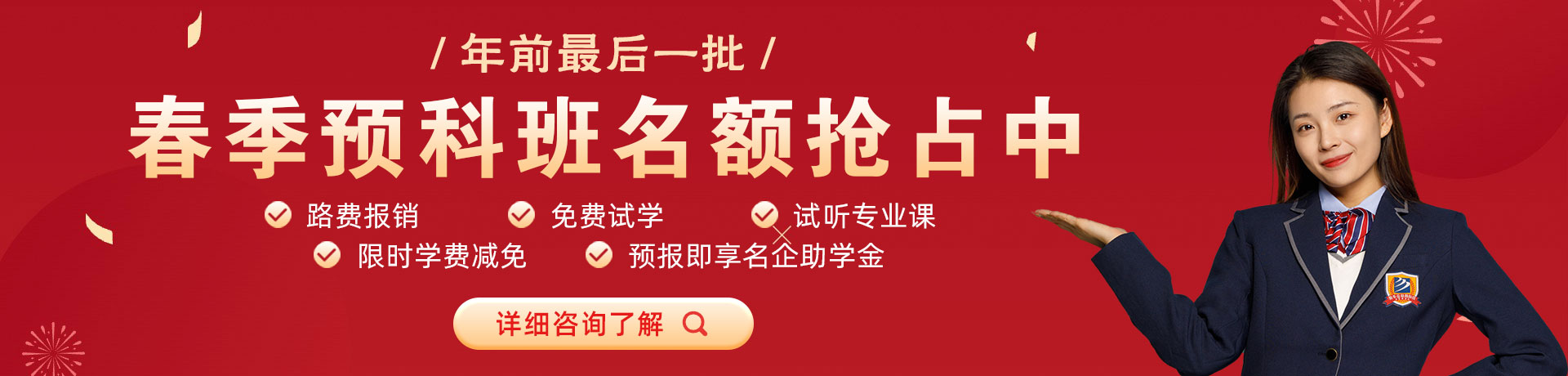 / 年前最后一批 /

春季预科班名额抢占中

路费报销

免费试学

试听专业课

限时学费减免

预报即享名企助学金

详细咨询了解